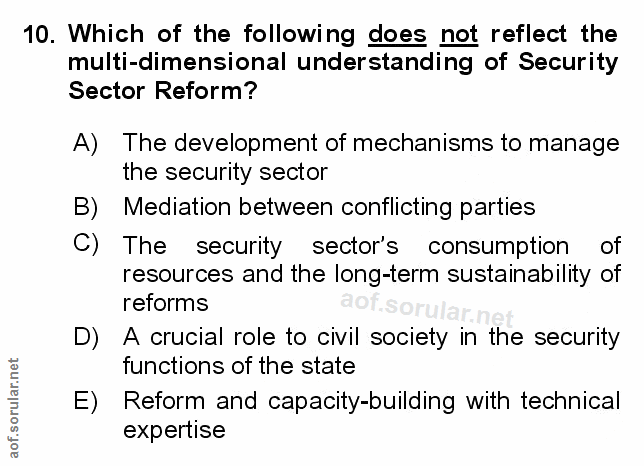 10. Which of the following does not reflect the multi-dimensional understanding of Security Sector Reform?

A) The development of mechanisms to manage the security sector

B) Mediation between conflicting parties

C) The security sector's consumption of resources and the long-term sustainability of reforms

D) A crucial role to civil society in the security functions of the state

E) Reform and capacity-building with technical expertise

aof.sorular.net